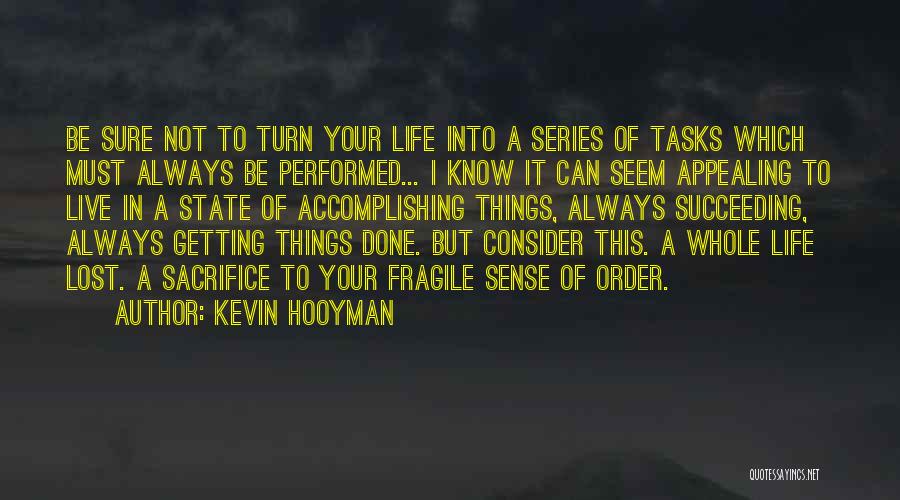 BE SURE NOT TO TURN YOUR LIFE INTO A SERIES OF TASKS WHICH MUST ALWAYS BE PERFORMED... I KNOW IT CAN SEEM APPEALING TO LIVE IN A STATE OF ACCOMPLISHING THINGS, ALWAYS SUCCEEDING, ALWAYS GETTING THINGS DONE. BUT CONSIDER THIS. A WHOLE LIFE LOST. A SACRIFICE TO YOUR FRAGILE SENSE OF ORDER.

AUTHOR: KEVIN HOOYMAN

QUOTESSAYINGS.NET